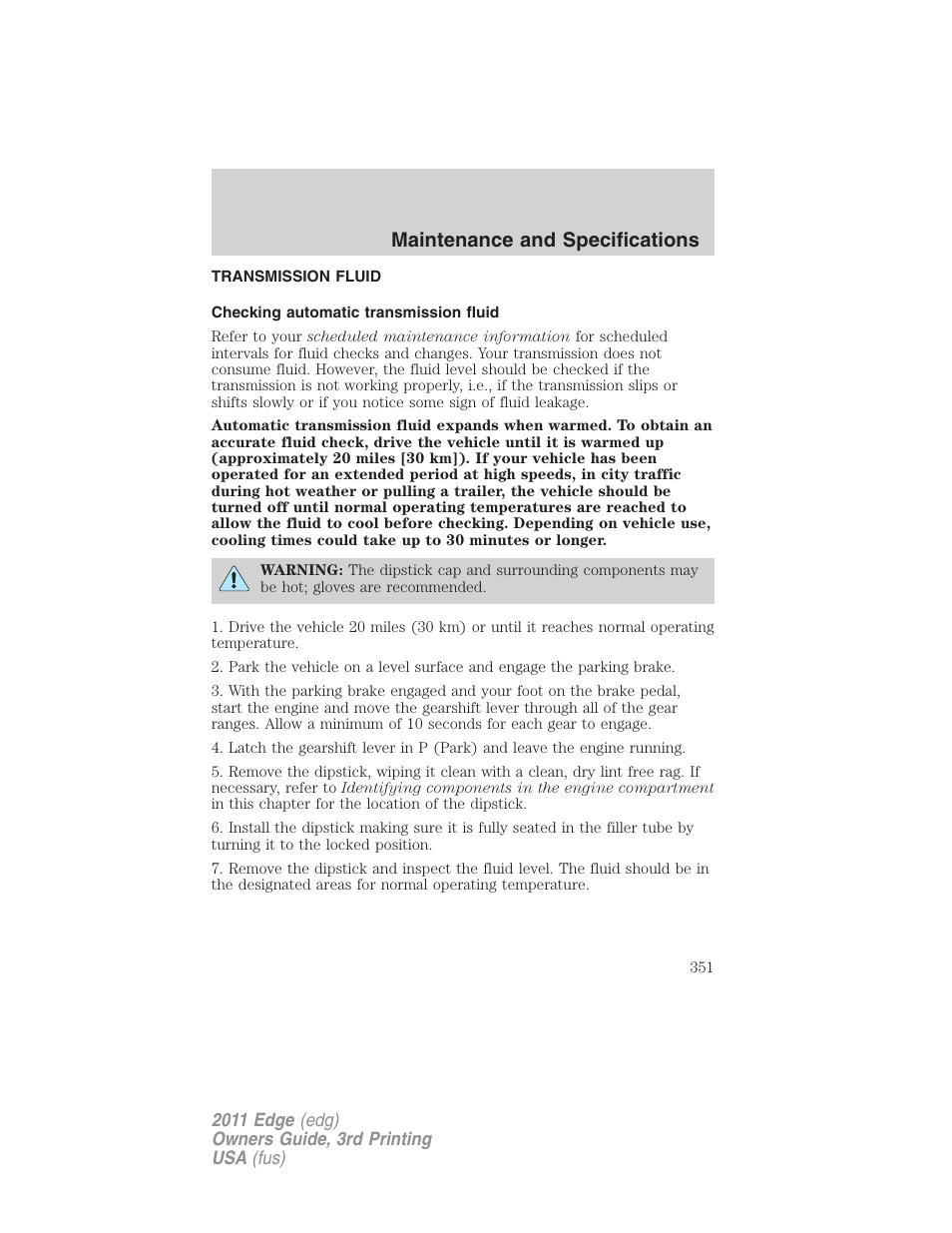 Maintenance and Specifications

TRANSMISSION FLUID

Checking automatic transmission fluid

Refer to your scheduled maintenance information for scheduled intervals for fluid checks and changes. Your transmission does not consume fluid. However, the fluid level should be checked if the transmission is not working properly, i.e., if the transmission slips or shifts slowly or if you notice some sign of fluid leakage.

Automatic transmission fluid expands when warmed. To obtain an accurate fluid check, drive the vehicle until it is warmed up (approximately 20 miles [30 km]). If your vehicle has been operated for an extended period at high speeds, in city traffic during hot weather or pulling a trailer, the vehicle should be turned off until normal operating temperatures are reached to allow the fluid to cool before checking. Depending on vehicle use, cooling times could take up to 30 minutes or longer.

WARNING: The dipstick cap and surrounding components may be hot; gloves are recommended.

1. Drive the vehicle 20 miles (30 km) or until it reaches normal operating temperature.

2. Park the vehicle on a level surface and engage the parking brake.

3. With the parking brake engaged and your foot on the brake pedal, start the engine and move the gearshift lever through all of the gear ranges. Allow a minimum of 10 seconds for each gear to engage.

4. Latch the gearshift lever in P (Park) and leave the engine running.

5. Remove the dipstick, wiping it clean with a clean, dry lint free rag. If necessary, refer to Identifying components in the engine compartment in this chapter for the location of the dipstick.

6. Install the dipstick making sure it is fully seated in the filler tube by turning it to the locked position.

7. Remove the dipstick and inspect the fluid level. The fluid should be in the designated areas for normal operating temperature.

351

2011 Edge (edg)
Owners Guide, 3rd Printing
USA (fus)